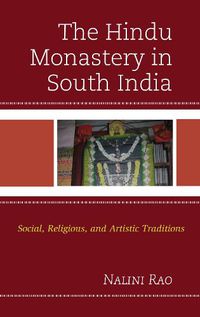 The Hindu Monastery in South India

Social, Religious, and Artistic Traditions

Nalini Rao